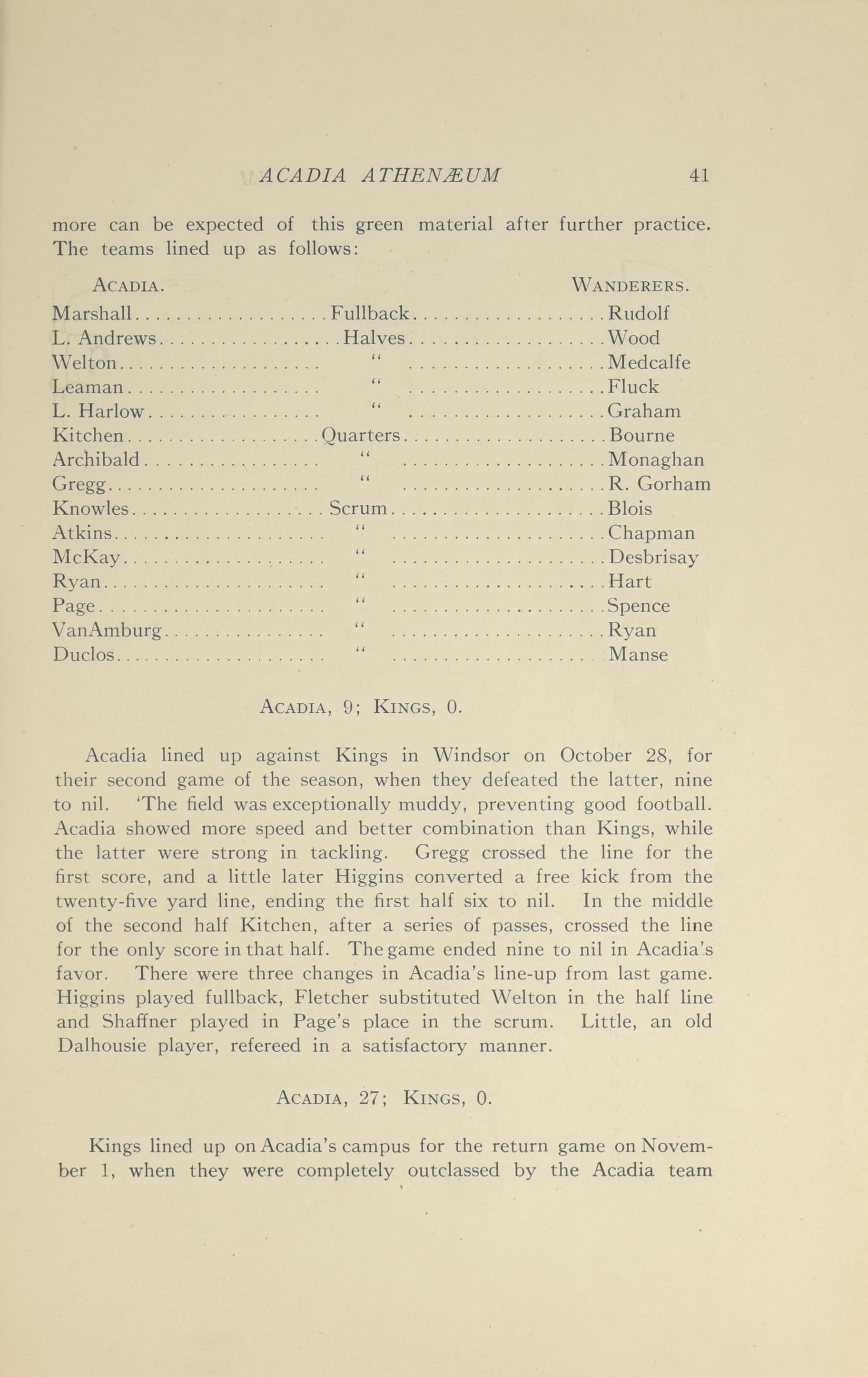 ACADIA ATHENÆUM 41

more can be expected of this green material after further practice. The teams lined up as follows:

| ACADIA. | | WANDERERS. |
|---|---|---|
| Marshall | Fullback | Rudolf |
| L. Andrews | Halves | Wood |
| Welton | " | Medcalfe |
| Leaman | " | Fluck |
| L. Harlow | " | Graham |
| Kitchen | Quarters | Bourne |
| Archibald | " | Monaghan |
| Gregg | " | R. Gorham |
| Knowles | Scrum | Blois |
| Atkins | " | Chapman |
| McKay | " | Desbrisay |
| Ryan | " | Hart |
| Page | " | Spence |
| VanAmburg | " | Ryan |
| Duclos | " | Manse |

ACADIA, 9; KINGS, 0.

Acadia lined up against Kings in Windsor on October 28, for their second game of the season, when they defeated the latter, nine to nil. 'The field was exceptionally muddy, preventing good football. Acadia showed more speed and better combination than Kings, while the latter were strong in tackling. Gregg crossed the line for the first score, and a little later Higgins converted a free kick from the twenty-five yard line, ending the first half six to nil. In the middle of the second half Kitchen, after a series of passes, crossed the line for the only score in that half. The game ended nine to nil in Acadia's favor. There were three changes in Acadia's line-up from last game. Higgins played fullback, Fletcher substituted Welton in the half line and Shaffner played in Page's place in the scrum. Little, an old Dalhousie player, refereed in a satisfactory manner.

ACADIA, 27; KINGS, 0.

Kings lined up on Acadia's campus for the return game on November 1, when they were completely outclassed by the Acadia team